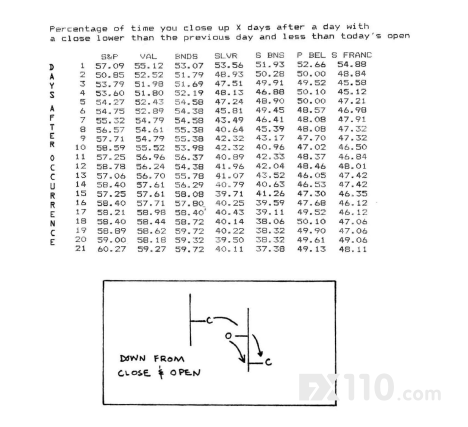 Percentage of time you close up X days after a day with a close lower than the previous day and less than today's open

DAYS AFTER OCCURRENCE

| | S&P | VAL | BNDS | SLVR | S BNS | P BEL | S FRANC |
|---|---|---|---|---|---|---|---|
| 1 | 57.09 | 55.12 | 53.07 | 53.56 | 51.93 | 52.66 | 54.88 |
| 2 | 50.85 | 52.52 | 51.79 | 48.93 | 50.28 | 50.00 | 48.84 |
| 3 | 53.79 | 51.98 | 51.69 | 47.51 | 49.91 | 49.52 | 45.58 |
| 4 | 53.60 | 51.80 | 52.19 | 48.13 | 46.88 | 50.10 | 45.12 |
| 5 | 54.27 | 52.43 | 54.58 | 47.24 | 48.90 | 50.00 | 47.21 |
| 6 | 54.75 | 52.89 | 54.38 | 45.81 | 49.45 | 48.57 | 46.98 |
| 7 | 55.32 | 54.79 | 54.58 | 43.49 | 46.41 | 48.08 | 47.91 |
| 8 | 56.57 | 54.61 | 55.38 | 40.64 | 45.39 | 48.08 | 47.32 |
| 9 | 57.71 | 54.79 | 55.38 | 42.32 | 43.17 | 47.70 | 47.32 |
| 10 | 58.59 | 55.52 | 53.98 | 42.32 | 40.96 | 47.02 | 46.50 |
| 11 | 57.25 | 56.96 | 56.37 | 40.89 | 42.33 | 48.37 | 46.84 |
| 12 | 58.78 | 56.24 | 54.38 | 41.96 | 42.04 | 48.46 | 48.01 |
| 13 | 57.06 | 56.70 | 55.78 | 41.07 | 43.52 | 46.05 | 47.42 |
| 14 | 58.40 | 57.61 | 56.29 | 40.79 | 40.63 | 46.53 | 47.42 |
| 15 | 57.25 | 57.61 | 58.08 | 39.71 | 41.26 | 47.30 | 46.35 |
| 16 | 58.40 | 57.71 | 57.80 | 40.25 | 39.59 | 47.68 | 46.12 |
| 17 | 58.21 | 58.98 | 58.40 | 40.43 | 39.11 | 49.52 | 46.12 |
| 18 | 58.40 | 58.44 | 58.72 | 40.14 | 38.06 | 50.10 | 47.06 |
| 19 | 58.89 | 58.62 | 59.72 | 40.22 | 38.32 | 49.90 | 47.06 |
| 20 | 59.00 | 58.18 | 59.32 | 39.50 | 38.32 | 49.61 | 49.06 |
| 21 | 60.27 | 59.27 | 59.72 | 40.11 | 37.38 | 49.13 | 48.11 |

C
O
C

DOWN FROM CLOSE & OPEN

FX110.com